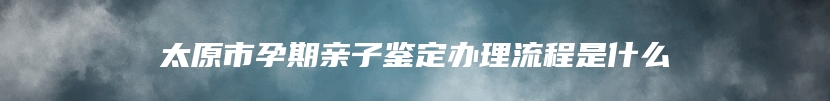 太原市孕期亲子鉴定办理流程是什么